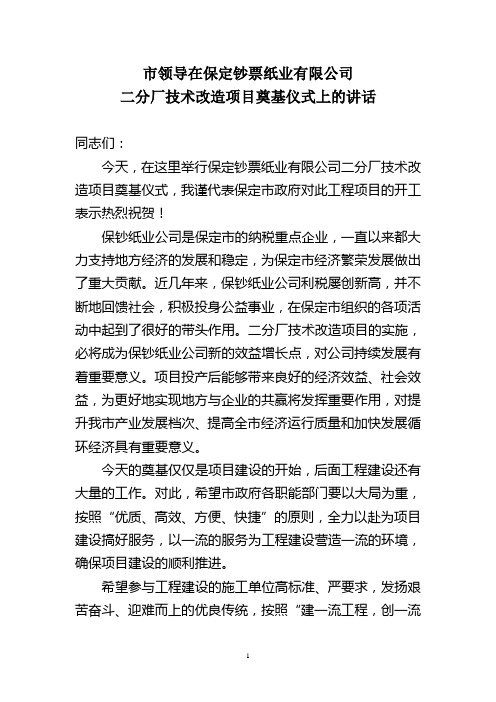 市领导在保定钞票纸业有限公司
二分厂技术改造项目奠基仪式上的讲话

同志们：

今天，在这里举行保定钞票纸业有限公司二分厂技术改造项目奠基仪式，我谨代表保定市政府对此工程项目的开工表示热烈祝贺！

保钞纸业公司是保定市的纳税重点企业，一直以来都大力支持地方经济的发展和稳定，为保定市经济繁荣发展做出了重大贡献。近几年来，保钞纸业公司利税屡创新高，并不断地回馈社会，积极投身公益事业，在保定市组织的各项活动中起到了很好的带头作用。二分厂技术改造项目的实施，必将成为保钞纸业公司新的效益增长点，对公司持续发展有着重要意义。项目投产后能够带来良好的经济效益、社会效益，为更好地实现地方与企业的共赢将发挥重要作用，对提升我市产业发展档次、提高全市经济运行质量和加快发展循环经济具有重要意义。

今天的奠基仅仅是项目建设的开始，后面工程建设还有大量的工作。对此，希望市政府各职能部门要以大局为重，按照“优质、高效、方便、快捷”的原则，全力以赴为项目建设搞好服务，以一流的服务为工程建设营造一流的环境，确保项目建设的顺利推进。

希望参与工程建设的施工单位高标准、严要求，发扬艰苦奋斗、迎难而上的优良传统，按照“建一流工程，创一流

1